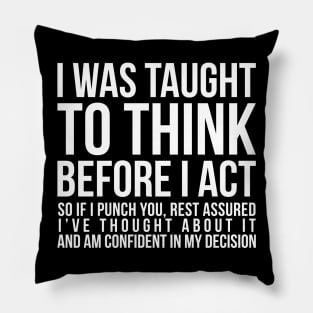 I WAS TAUGHT
TO THINK
BEFORE I ACT
SO IF I PUNCH YOU, REST ASSURED
I'VE THOUGHT ABOUT IT
AND AM CONFIDENT IN MY DECISION